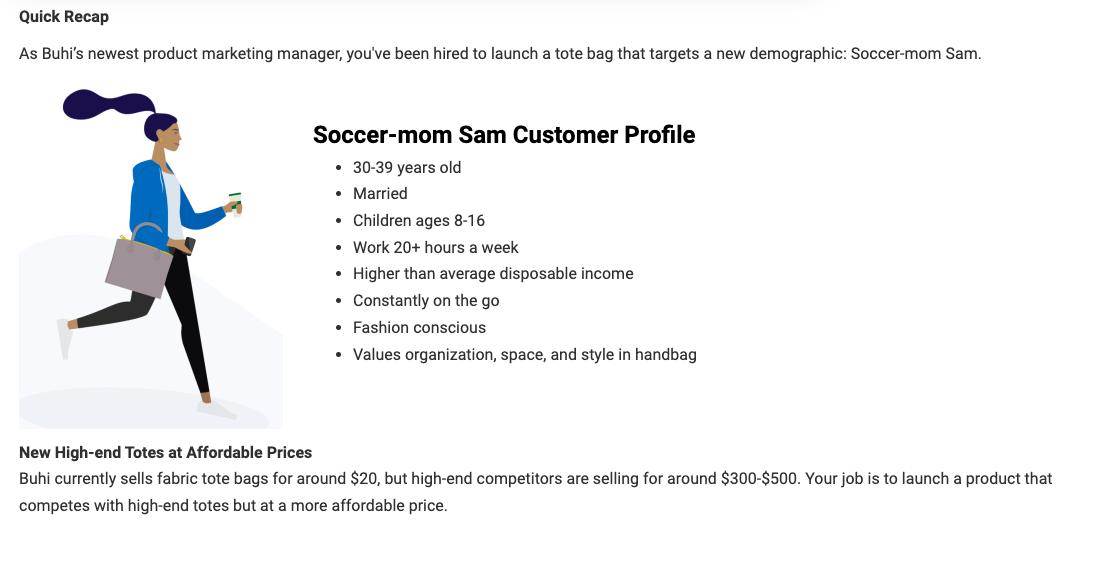 Quick Recap

As Buhi's newest product marketing manager, you've been hired to launch a tote bag that targets a new demographic: Soccer-mom Sam.

Soccer-mom Sam Customer Profile

- 30-39 years old
- Married
- Children ages 8-16
- Work 20+ hours a week
- Higher than average disposable income
- Constantly on the go
- Fashion conscious
- Values organization, space, and style in handbag

New High-end Totes at Affordable Prices

Buhi currently sells fabric tote bags for around \$20, but high-end competitors are selling for around \$300-\$500. Your job is to launch a product that competes with high-end totes but at a more affordable price.